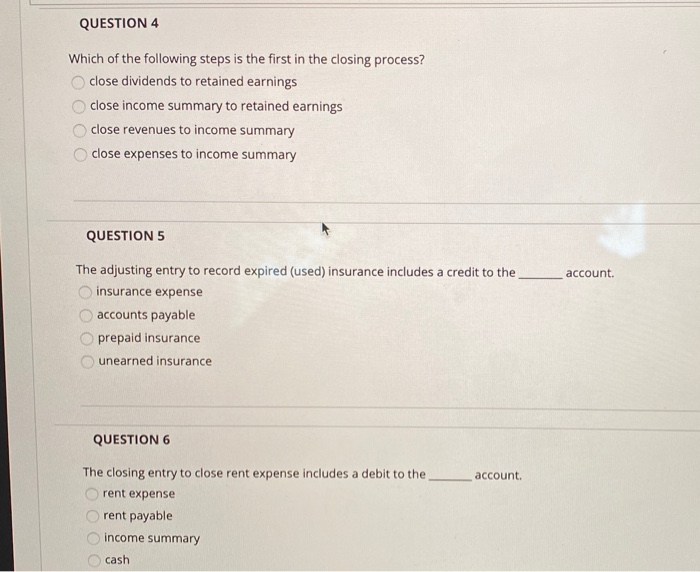 QUESTION 4

Which of the following steps is the first in the closing process?
close dividends to retained earnings
close income summary to retained earnings
close revenues to income summary
close expenses to income summary

QUESTION 5

The adjusting entry to record expired (used) insurance includes a credit to the _______ account.
insurance expense
accounts payable
prepaid insurance
unearned insurance

QUESTION 6

The closing entry to close rent expense includes a debit to the _______ account.
rent expense
rent payable
income summary
cash